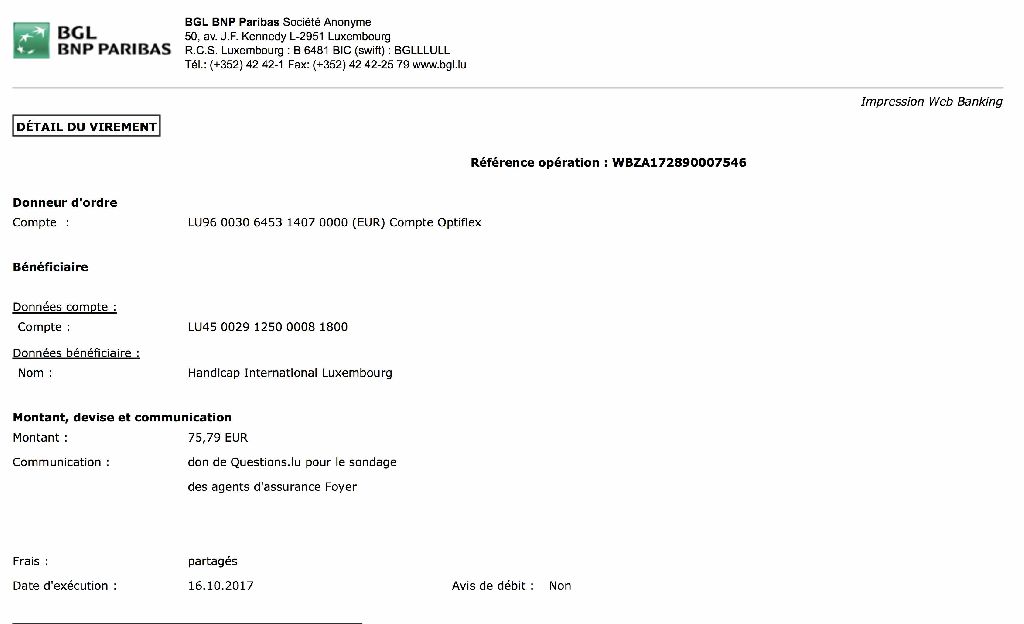 BGL
BNP PARIBAS

BGL BNP Paribas Société Anonyme
50, av. J.F. Kennedy L-2951 Luxembourg
R.C.S. Luxembourg : B 6481 BIC (swift) : BGLLLULL
Tél.: (+352) 42 42-1 Fax: (+352) 42 42-25 79 www.bgl.lu

Impression Web Banking

DÉTAIL DU VIREMENT

Référence opération : WBZA172890007546

Donneur d'ordre
Compte : LU96 0030 6453 1407 0000 (EUR) Compte Optiflex

Bénéficiaire

Données compte :
Compte : LU45 0029 1250 0008 1800

Données bénéficiaire :
Nom : Handicap International Luxembourg

Montant, devise et communication
Montant : 75,79 EUR
Communication : don de Questions.lu pour le sondage des agents d'assurance Foyer

Frais : partagés
Date d'exécution : 16.10.2017
Avis de débit : Non